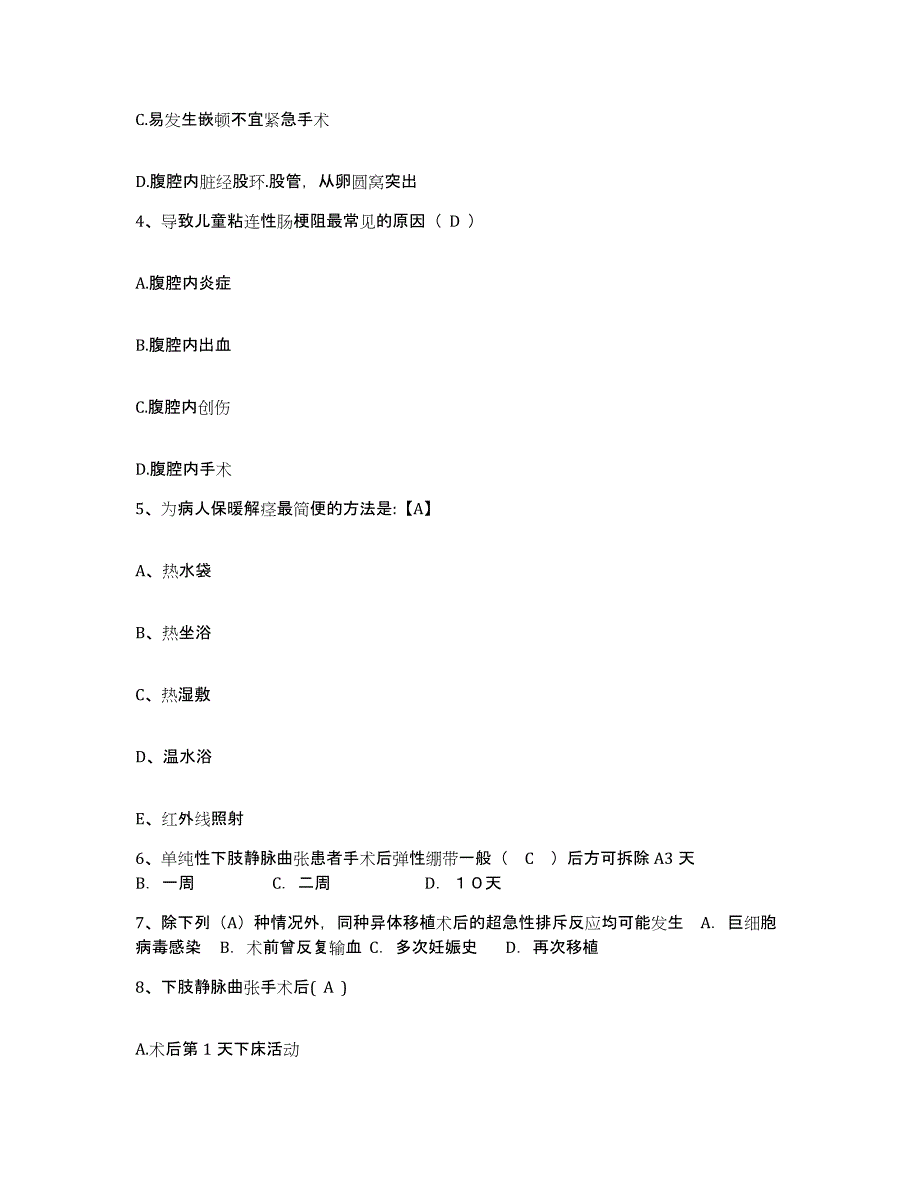 C.易发生嵌顿不宜紧急手术

D.腹腔内脏经股环.股管，从卵圆窝突出

4、导致儿童粘连性肠梗阻最常见的原因（ D ）

A.腹腔内炎症

B.腹腔内出血

C.腹腔内创伤

D.腹腔内手术

5、为病人保暖解痉最简便的方法是:【A】

A、热水袋

B、热坐浴

C、热湿敷

D、温水浴

E、红外线照射

6、单纯性下肢静脉曲张患者手术后弹性绷带一般（ C ）后方可拆除 A3 天
B. 一周 C. 二周 D. １０天

7、除下列（A）种情况外，同种异体移植术后的超急性排斥反应均可能发生 A. 巨细胞病毒感染 B. 术前曾反复输血 C. 多次妊娠史 D. 再次移植

8、下肢静脉曲张手术后( A )

A.术后第 1 天下床活动